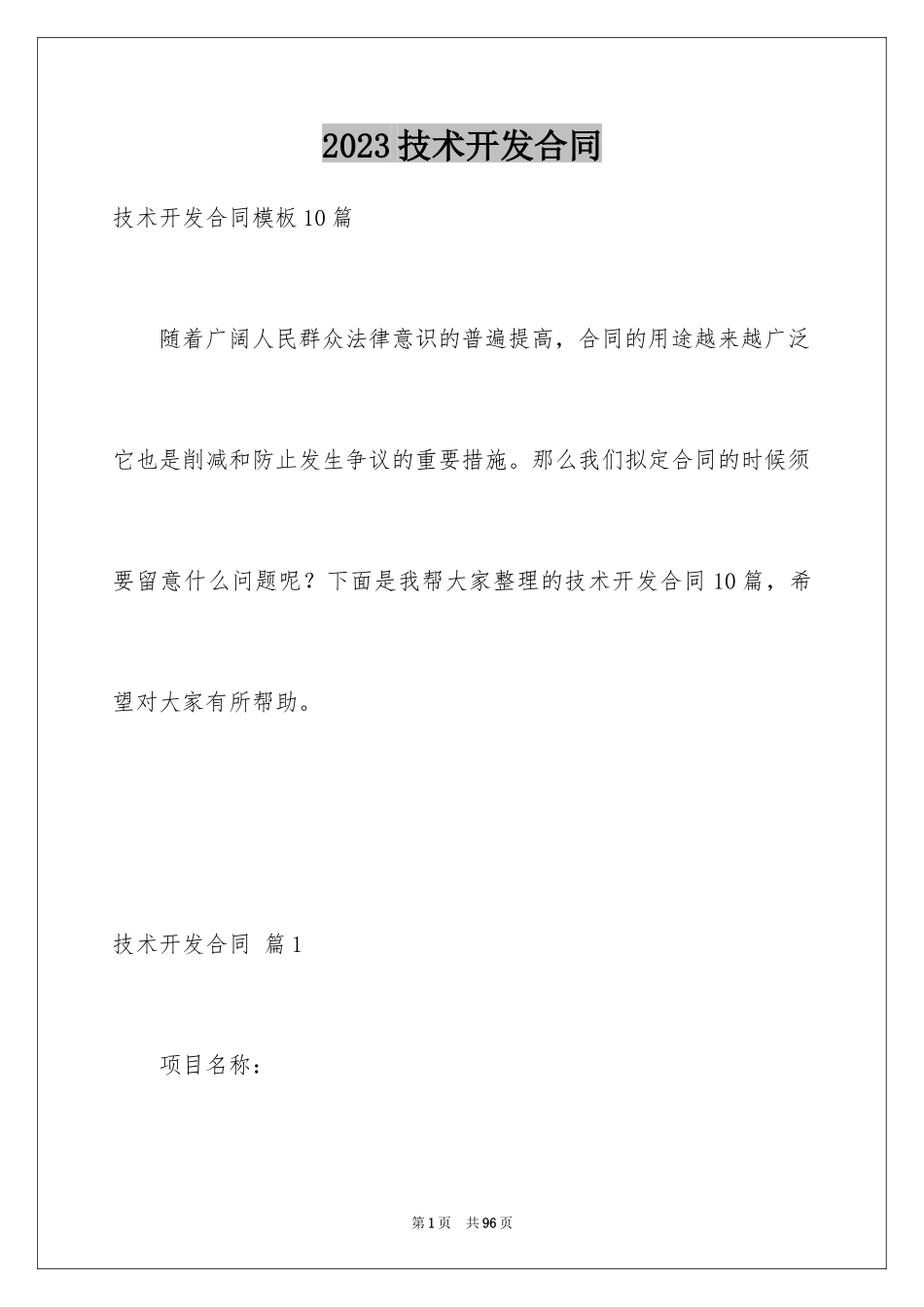 2023技术开发合同

技术开发合同模板10篇

随着广阔人民群众法律意识的普遍提高，合同的用途越来越广泛它也是削减和防止发生争议的重要措施。那么我们拟定合同的时候须要留意什么问题呢？下面是我帮大家整理的技术开发合同10篇，希望对大家有所帮助。

技术开发合同 篇1

项目名称：

第1页 共96页